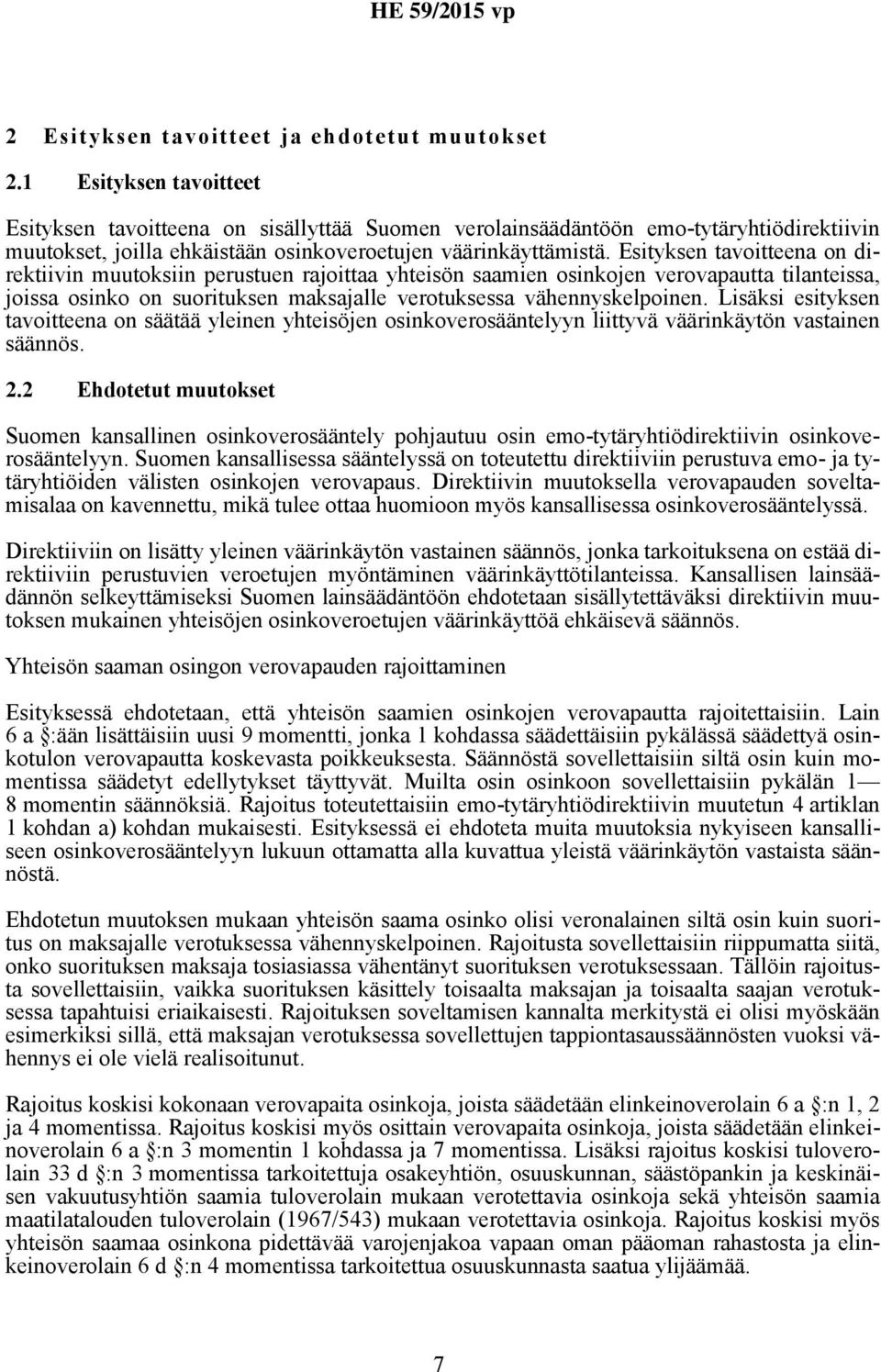 HE 59/2015 vp

2 Esityksen tavoitteet ja ehdotetut muutokset

2.1 Esityksen tavoitteet

Esityksen tavoitteena on sisällyttää Suomen verolainsäädäntöön emo-tytäryhtiödirektiivin muutokset, joilla ehkäistään osinkoveroetujen väärinkäyttämistä. Esityksen tavoitteena on direktiivin muutoksiin perustuen rajoittaa yhteisön saamien osinkojen verovapautta tilanteissa, joissa osinko on suorituksen maksajalle verotuksessa vähennyskelpoinen. Lisäksi esityksen tavoitteena on säätää yleinen yhteisöjen osinkoverosääntelyyn liittyvä väärinkäytön vastainen säännös.

2.2 Ehdotetut muutokset

Suomen kansallinen osinkoverosääntely pohjautuu osin emo-tytäryhtiödirektiivin osinkoverosääntelyyn. Suomen kansallisessa sääntelyssä on toteutettu direktiiviin perustuva emo- ja tytäryhtiöiden välisten osinkojen verovapaus. Direktiivin muutoksella verovapauden soveltamisalaa on kavennettu, mikä tulee ottaa huomioon myös kansallisessa osinkoverosääntelyssä.

Direktiiviin on lisätty yleinen väärinkäytön vastainen säännös, jonka tarkoituksena on estää direktiiviin perustuvien veroetujen myöntäminen väärinkäyttötilanteissa. Kansallisen lainsäädännön selkeyttämiseksi Suomen lainsäädäntöön ehdotetaan sisällytettäväksi direktiivin muutoksen mukainen yhteisöjen osinkoveroetujen väärinkäyttöä ehkäisevä säännös.

Yhteisön saaman osingon verovapauden rajoittaminen

Esityksessä ehdotetaan, että yhteisön saamien osinkojen verovapautta rajoitettaisiin. Lain 6 a §:ään lisättäisiin uusi 9 momentti, jonka 1 kohdassa säädettäisiin pykälässä säädettyä osinkotulon verovapautta koskevasta poikkeuksesta. Säännöstä sovellettaisiin siltä osin kuin momentissa säädetyt edellytykset täyttyvät. Muilta osin osinkoon sovellettaisiin pykälän 1— 8 momentin säännöksiä. Rajoitus toteutettaisiin emo-tytäryhtiödirektiivin muutetun 4 artiklan 1 kohdan a) kohdan mukaisesti. Esityksessä ei ehdoteta muita muutoksia nykyiseen kansalliseen osinkoverosääntelyyn lukuun ottamatta alla kuvattua yleistä väärinkäytön vastaista säännöstä.

Ehdotetun muutoksen mukaan yhteisön saama osinko olisi veronalainen siltä osin kuin suoritus on maksajalle verotuksessa vähennyskelpoinen. Rajoitusta sovellettaisiin riippumatta siitä, onko suorituksen maksaja tosiasiassa vähentänyt suorituksen verotuksessaan. Tällöin rajoitusta sovellettaisiin, vaikka suorituksen käsittely toisaalta maksajan ja toisaalta saajan verotuksessa tapahtuisi eriaikaisesti. Rajoituksen soveltamisen kannalta merkitystä ei olisi myöskään esimerkiksi sillä, että maksajan verotuksessa sovellettujen tappiontasaussäännösten vuoksi vähennys ei ole vielä realisoitunut.

Rajoitus koskisi kokonaan verovapaita osinkoja, joista säädetään elinkeinoverolain 6 a §:n 1, 2 ja 4 momentissa. Rajoitus koskisi myös osittain verovapaita osinkoja, joista säädetään elinkeinoverolain 6 a §:n 3 momentin 1 kohdassa ja 7 momentissa. Lisäksi rajoitus koskisi tuloverolain 33 d §:n 3 momentissa tarkoitettuja osakeyhtiön, osuuskunnan, säästöpankin ja keskinäisen vakuutusyhtiön saamia tuloverolain mukaan verotettavia osinkoja sekä yhteisön saamia maatilatalouden tuloverolain (1967/543) mukaan verotettavia osinkoja. Rajoitus koskisi myös yhteisön saamaa osinkona pidettävää varojenjakoa vapaan oman pääoman rahastosta ja elinkeinoverolain 6 d §:n 4 momentissa tarkoitettua osuuskunnasta saatua ylijäämää.

7